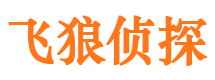 飞狼侦探